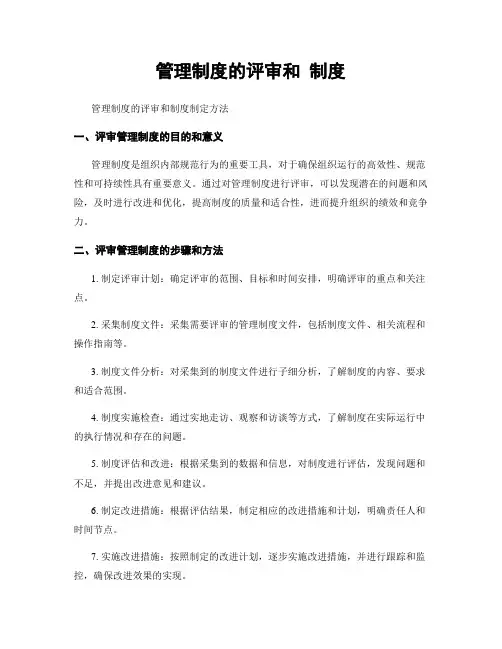 管理制度的评审和 制度

管理制度的评审和制度制定方法

一、评审管理制度的目的和意义

管理制度是组织内部规范行为的重要工具，对于确保组织运行的高效性、规范性和可持续性具有重要意义。通过对管理制度进行评审，可以发现潜在的问题和风险，及时进行改进和优化，提高制度的质量和适合性，进而提升组织的绩效和竞争力。

二、评审管理制度的步骤和方法

1. 制定评审计划：确定评审的范围、目标和时间安排，明确评审的重点和关注点。

2. 采集制度文件：采集需要评审的管理制度文件，包括制度文件、相关流程和操作指南等。

3. 制度文件分析：对采集到的制度文件进行子细分析，了解制度的内容、要求和适合范围。

4. 制度实施检查：通过实地走访、观察和访谈等方式，了解制度在实际运行中的执行情况和存在的问题。

5. 制度评估和改进：根据采集到的数据和信息，对制度进行评估，发现问题和不足，并提出改进意见和建议。

6. 制定改进措施：根据评估结果，制定相应的改进措施和计划，明确责任人和时间节点。

7. 实施改进措施：按照制定的改进计划，逐步实施改进措施，并进行跟踪和监控，确保改进效果的实现。